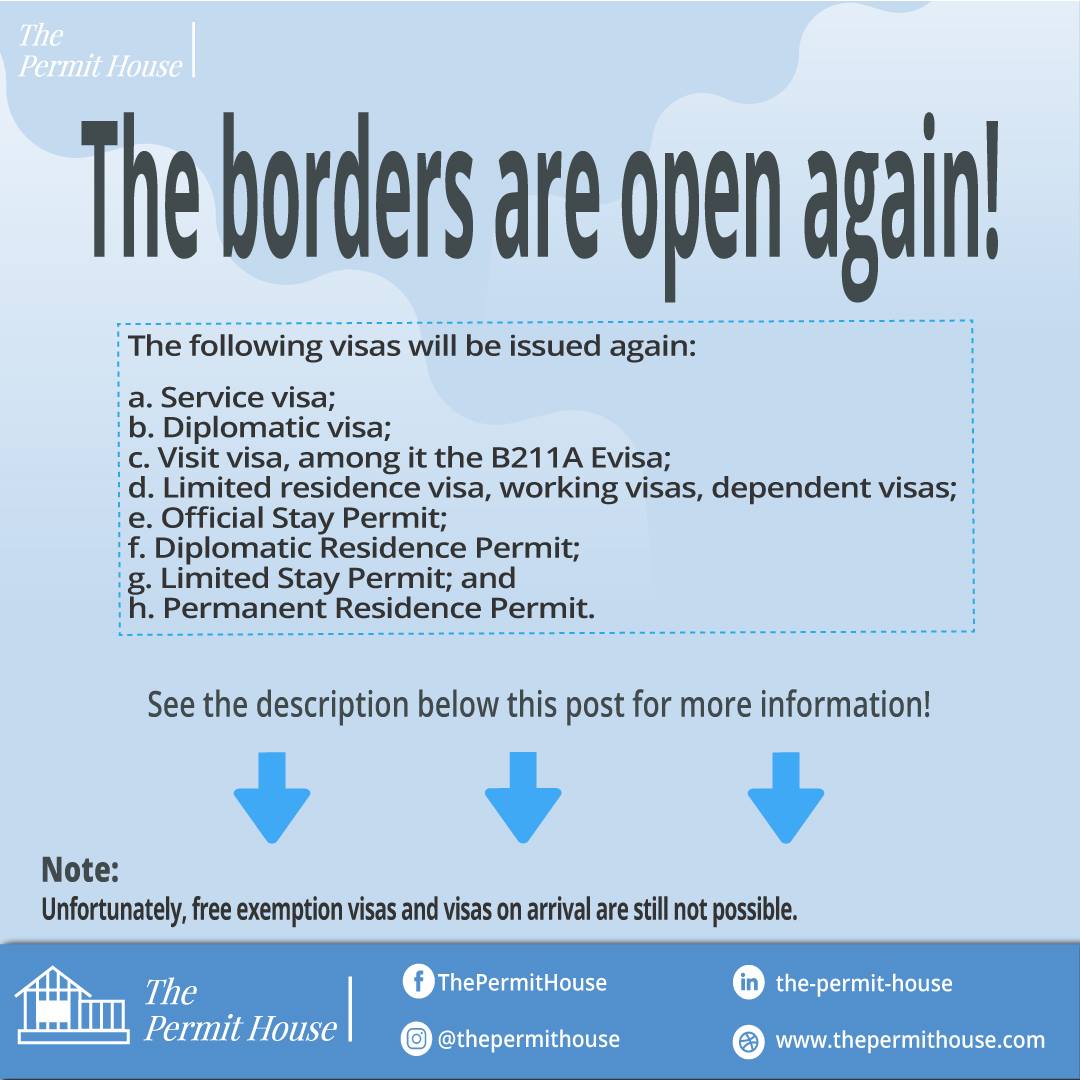 The Permit House

The borders are open again!

The following visas will be issued again:

a. Service visa;
b. Diplomatic visa;
c. Visit visa, among it the B211A Evisa;
d. Limited residence visa, working visas, dependent visas;
e. Official Stay Permit;
f. Diplomatic Residence Permit;
g. Limited Stay Permit; and
h. Permanent Residence Permit.

See the description below this post for more information!

Note:
Unfortunately, free exemption visas and visas on arrival are still not possible.

The Permit House

ThePermitHouse
@thepermithouse
the-permit-house
www.thepermithouse.com